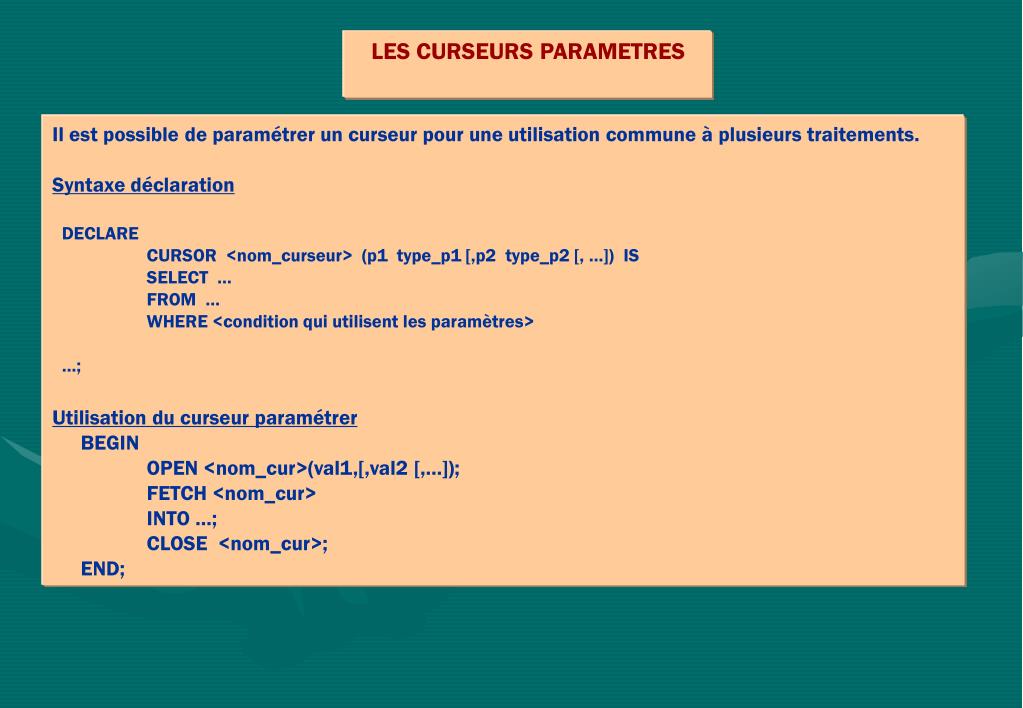 LES CURSEURS PARAMETRES

Il est possible de paramétrer un curseur pour une utilisation commune à plusieurs traitements.

Syntaxe déclaration

DECLARE
CURSOR <nom_curseur> (p1 type_p1 [,p2 type_p2 [, ...]) IS
SELECT ...
FROM ...
WHERE <condition qui utilisent les paramètres>

...;

Utilisation du curseur paramétrer
BEGIN
OPEN <nom_cur>(val1,[,val2 [,...]);
FETCH <nom_cur>
INTO ...;
CLOSE <nom_cur>;
END;